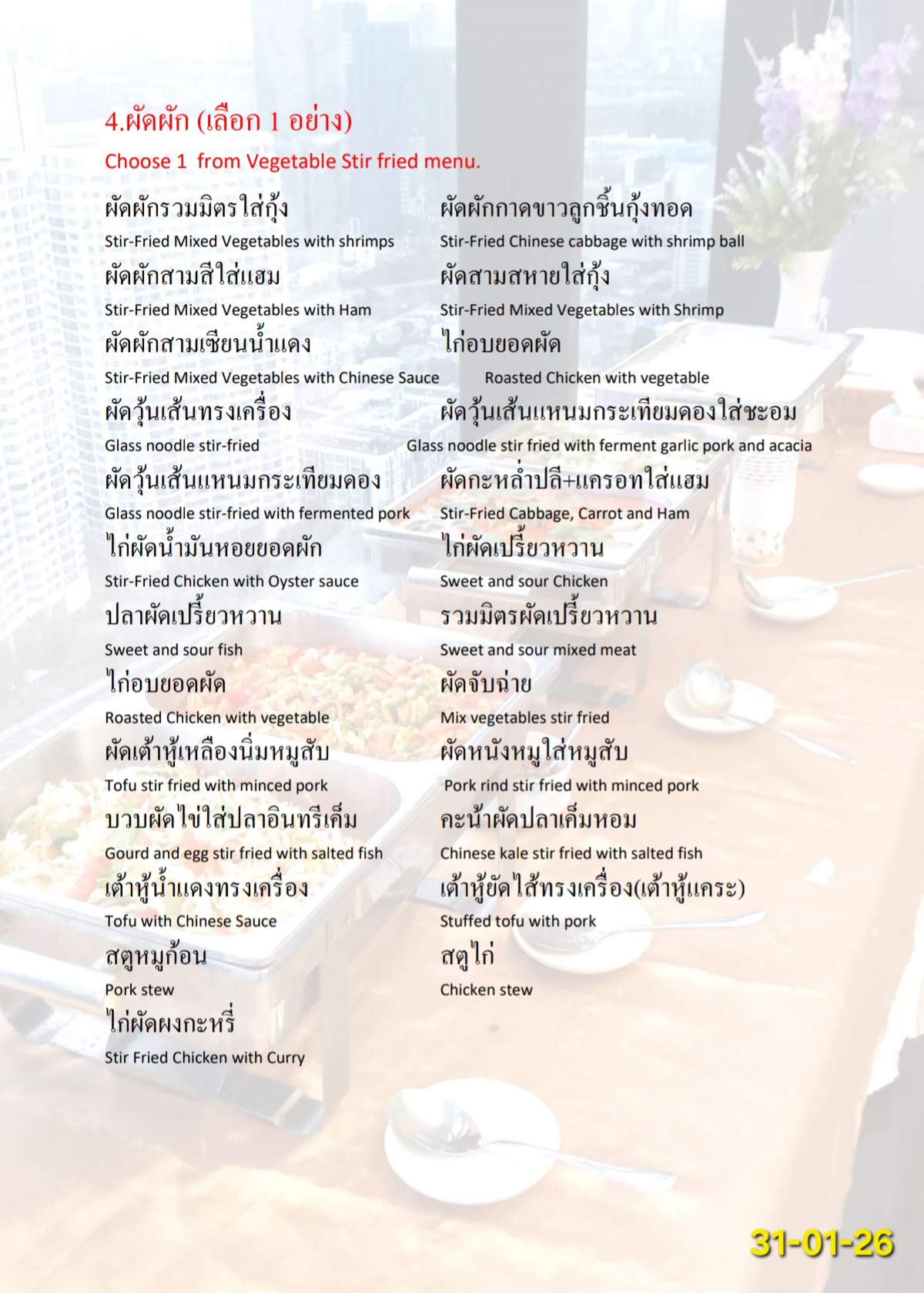 4.ผัดผัก (เลือก 1 อย่าง)

Choose 1 from Vegetable Stir fried menu.

ผัดผักรวมมิตรใส่กุ้ง
Stir-Fried Mixed Vegetables with shrimps

ผัดผักสามสีใส่แฮม
Stir-Fried Mixed Vegetables with Ham

ผัดผักสามเซียนน้ำแดง
Stir-Fried Mixed Vegetables with Chinese Sauce

ผัดวุ้นเส้นทรงเครื่อง
Glass noodle stir-fried

ผัดวุ้นเส้นแหนมกระเทียมดอง
Glass noodle stir-fried with fermented pork

ไก่ผัดน้ำมันหอยยอดผัก
Stir-Fried Chicken with Oyster sauce

ปลาผัดเปรี้ยวหวาน
Sweet and sour fish

ไก่อบยอดผัด
Roasted Chicken with vegetable

ผัดเต้าหู้เหลืองนิ่มหมูสับ
Tofu stir fried with minced pork

บวบผัดไข่ใส่ปลาอินทรีเค็ม
Gourd and egg stir fried with salted fish

เต้าหู้น้ำแดงทรงเครื่อง
Tofu with Chinese Sauce

สตูหมูก้อน
Pork stew

ไก่ผัดผงกะหรี่
Stir Fried Chicken with Curry

ผัดผักกาดขาวลูกชิ้นกุ้งทอด
Stir-Fried Chinese cabbage with shrimp ball

ผัดสามสหายใส่กุ้ง
Stir-Fried Mixed Vegetables with Shrimp

ไก่อบยอดผัด
Roasted Chicken with vegetable

ผัดวุ้นเส้นแหนมกระเทียมดองใส่ชะอม
Glass noodle stir fried with ferment garlic pork and acacia

ผัดกะหล่ำปลี+แครอทใส่แฮม
Stir-Fried Cabbage, Carrot and Ham

ไก่ผัดเปรี้ยวหวาน
Sweet and sour Chicken

รวมมิตรผัดเปรี้ยวหวาน
Sweet and sour mixed meat

ผัดจับฉ่าย
Mix vegetables stir fried

ผัดหนังหมูใส่หมูสับ
Pork rind stir fried with minced pork

คะน้าผัดปลาเค็มหอม
Chinese kale stir fried with salted fish

เต้าหู้ยัดไส้ทรงเครื่อง(เต้าหู้แคระ)
Stuffed tofu with pork

สตูไก่
Chicken stew

31-01-26